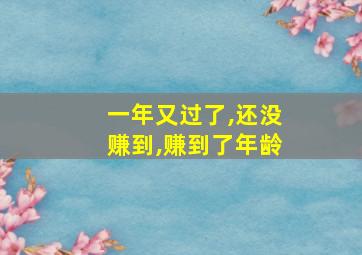 一年又过了,还没赚到,赚到了年龄